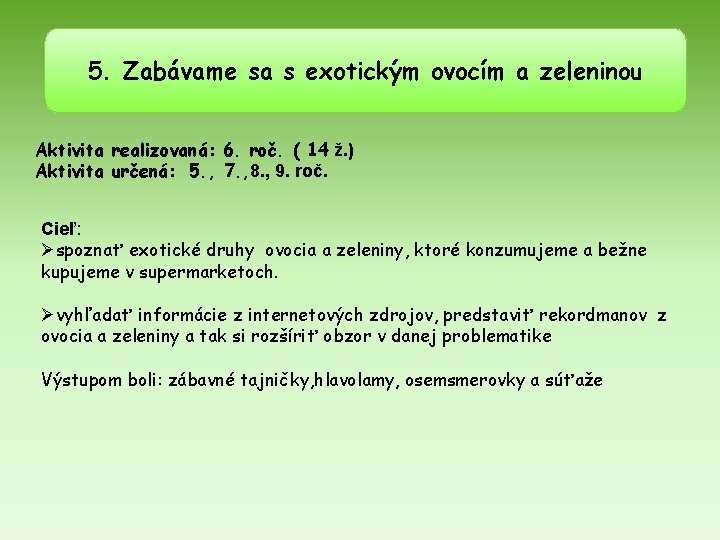 5. Zabávame sa s exotickým ovocím a zeleninou

Aktivita realizovaná: 6. roč. ( 14 ž.)
Aktivita určená: 5., 7.,8., 9. roč.

Cieľ:
➢spoznať exotické druhy ovocia a zeleniny, ktoré konzumujeme a bežne kupujeme v supermarketoch.

➢vyhľadať informácie z internetových zdrojov, predstaviť rekordmanov z ovocia a zeleniny a tak si rozšíriť obzor v danej problematike

Výstupom boli: zábavné tajničky,hlavolamy, osemsmerovky a súťaže